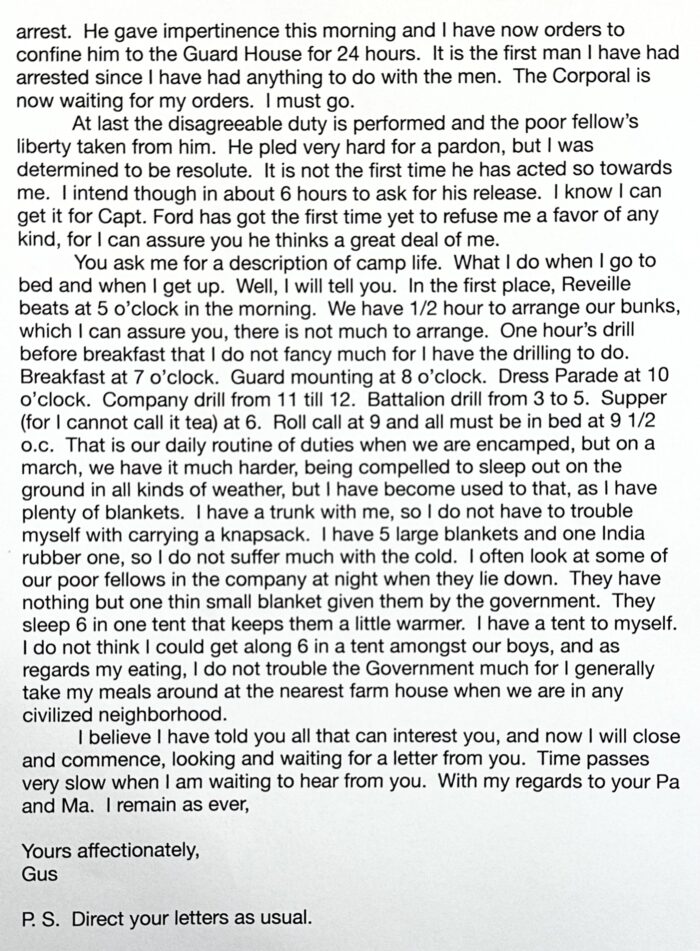 arrest. He gave impertinence this morning and I have now orders to confine him to the Guard House for 24 hours. It is the first man I have had arrested since I have had anything to do with the men. The Corporal is now waiting for my orders. I must go.

At last the disagreeable duty is performed and the poor fellow's liberty taken from him. He pled very hard for a pardon, but I was determined to be resolute. It is not the first time he has acted so towards me. I intend though in about 6 hours to ask for his release. I know I can get it for Capt. Ford has got the first time yet to refuse me a favor of any kind, for I can assure you he thinks a great deal of me.

You ask me for a description of camp life. What I do when I go to bed and when I get up. Well, I will tell you. In the first place, Reveille beats at 5 o'clock in the morning. We have 1/2 hour to arrange our bunks, which I can assure you, there is not much to arrange. One hour's drill before breakfast that I do not fancy much for I have the drilling to do. Breakfast at 7 o'clock. Guard mounting at 8 o'clock. Dress Parade at 10 o'clock. Company drill from 11 till 12. Battalion drill from 3 to 5. Supper (for I cannot call it tea) at 6. Roll call at 9 and all must be in bed at 9 1/2 o.c. That is our daily routine of duties when we are encamped, but on a march, we have it much harder, being compelled to sleep out on the ground in all kinds of weather, but I have become used to that, as I have plenty of blankets. I have a trunk with me, so I do not have to trouble myself with carrying a knapsack. I have 5 large blankets and one India rubber one, so I do not suffer much with the cold. I often look at some of our poor fellows in the company at night when they lie down. They have nothing but one thin small blanket given them by the government. They sleep 6 in one tent that keeps them a little warmer. I have a tent to myself. I do not think I could get along 6 in a tent amongst our boys, and as regards my eating, I do not trouble the Government much for I generally take my meals around at the nearest farm house when we are in any civilized neighborhood.

I believe I have told you all that can interest you, and now I will close and commence, looking and waiting for a letter from you. Time passes very slow when I am waiting to hear from you. With my regards to your Pa and Ma. I remain as ever,

Yours affectionately,
Gus

P. S. Direct your letters as usual.